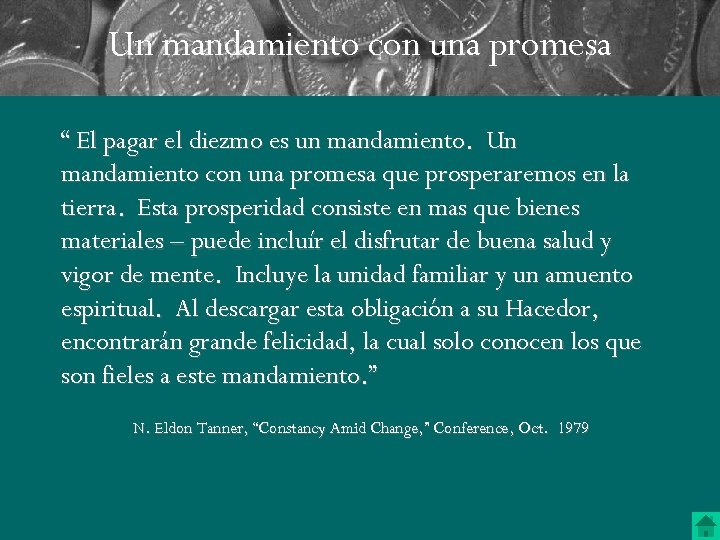 Un mandamiento con una promesa

“ El pagar el diezmo es un mandamiento. Un mandamiento con una promesa que prosperaremos en la tierra. Esta prosperidad consiste en mas que bienes materiales – puede incluír el disfrutar de buena salud y vigor de mente. Incluye la unidad familiar y un amuento espiritual. Al descargar esta obligación a su Hacedor, encontrarán grande felicidad, la cual solo conocen los que son fieles a este mandamiento.”

N. Eldon Tanner, “Constancy Amid Change,” Conference, Oct. 1979